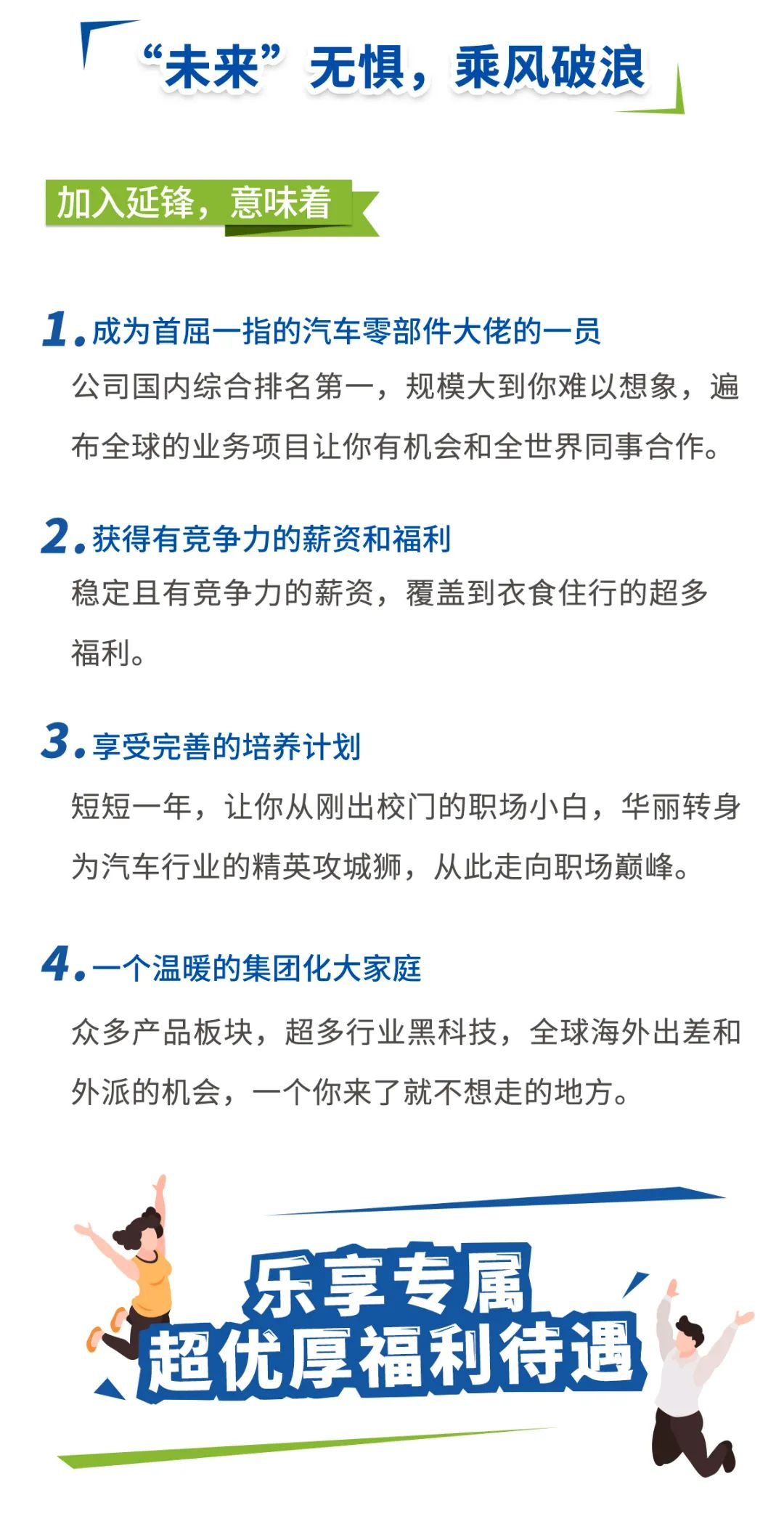 “未来”无惧，乘风破浪

加入延锋，意味着

1.成为首屈一指的汽车零部件大佬的一员

公司国内综合排名第一，规模大到你难以想象，遍布全球的业务项目让你有机会和全世界同事合作。

2.获得有竞争力的薪资和福利

稳定且有竞争力的薪资，覆盖到衣食住行的超多福利。

3.享受完善的培养计划

短短一年，让你从刚出校门的职场小白，华丽转身为汽车行业的精英攻城狮，从此走向职场巅峰。

4.一个温暖的集团化大家庭

众多产品板块，超多行业黑科技，全球海外出差和外派的机会，一个你来了就不想走的地方。

乐享专属
超优厚福利待遇